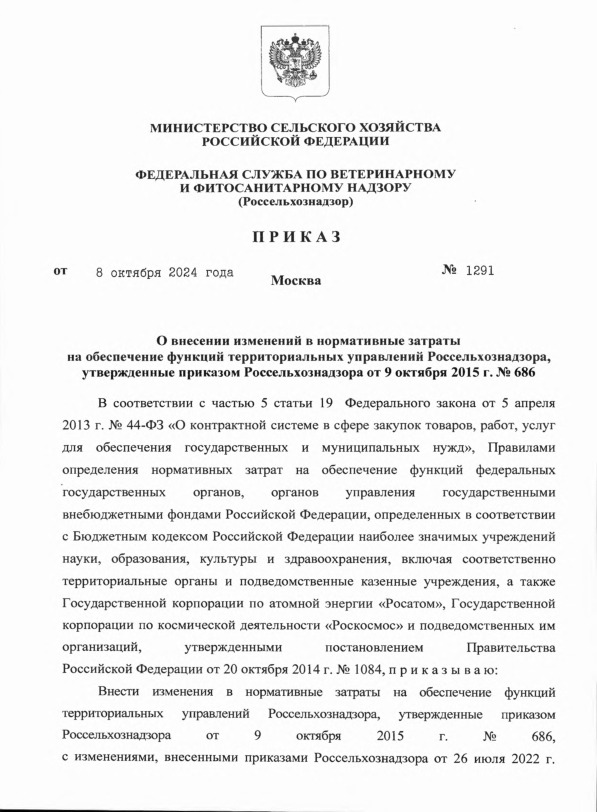 МИНИСТЕРСТВО СЕЛЬСКОГО ХОЗЯЙСТВА
РОССИЙСКОЙ ФЕДЕРАЦИИ

ФЕДЕРАЛЬНАЯ СЛУЖБА ПО ВЕТЕРИНАРНОМУ
И ФИТОСАНИТАРНОМУ НАДЗОРУ
(Россельхознадзор)

П Р И К А З

от 8 октября 2024 года

Москва

№ 1291

О внесении изменений в нормативные затраты на обеспечение функций территориальных управлений Россельхознадзора, утвержденные приказом Россельхознадзора от 9 октября 2015 г. № 686

В соответствии с частью 5 статьи 19 Федерального закона от 5 апреля 2013 г. № 44-ФЗ «О контрактной системе в сфере закупок товаров, работ, услуг для обеспечения государственных и муниципальных нужд», Правилами определения нормативных затрат на обеспечение функций федеральных государственных органов, органов управления государственными внебюджетными фондами Российской Федерации, определенных в соответствии с Бюджетным кодексом Российской Федерации наиболее значимых учреждений науки, образования, культуры и здравоохранения, включая соответственно территориальные органы и подведомственные казенные учреждения, а также Государственной корпорации по атомной энергии «Росатом», Государственной корпорации по космической деятельности «Роскосмос» и подведомственных им организаций, утвержденными постановлением Правительства Российской Федерации от 20 октября 2014 г. № 1084, п р и к а з ы в а ю:

Внести изменения в нормативные затраты на обеспечение функций территориальных управлений Россельхознадзора, утвержденные приказом Россельхознадзора от 9 октября 2015 г. № 686, с изменениями, внесенными приказами Россельхознадзора от 26 июля 2022 г.